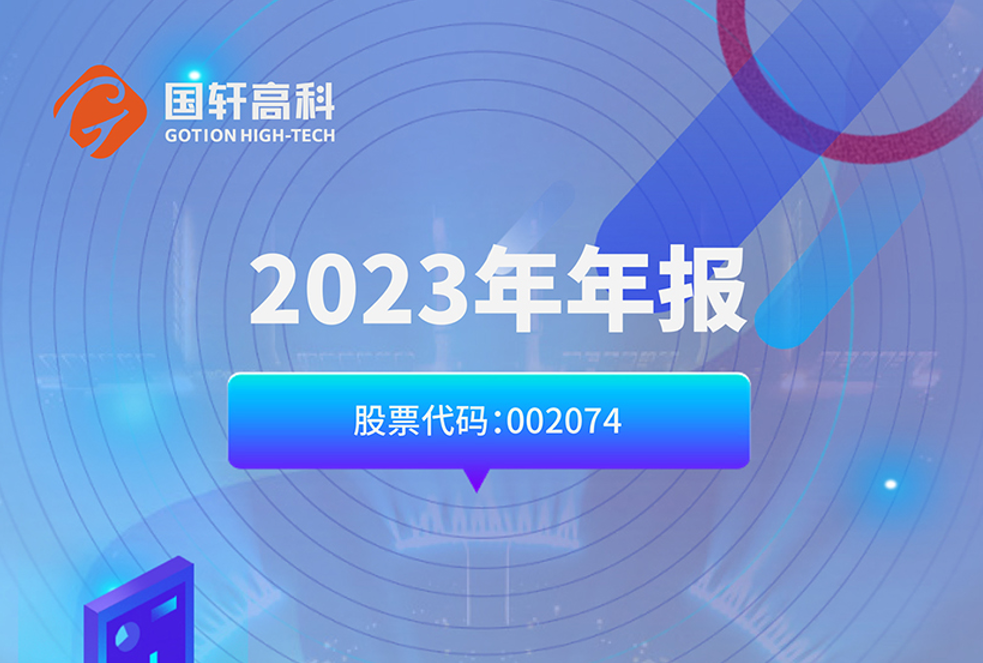 国轩高科
GOTION HIGH-TECH

2023年年报

股票代码:002074